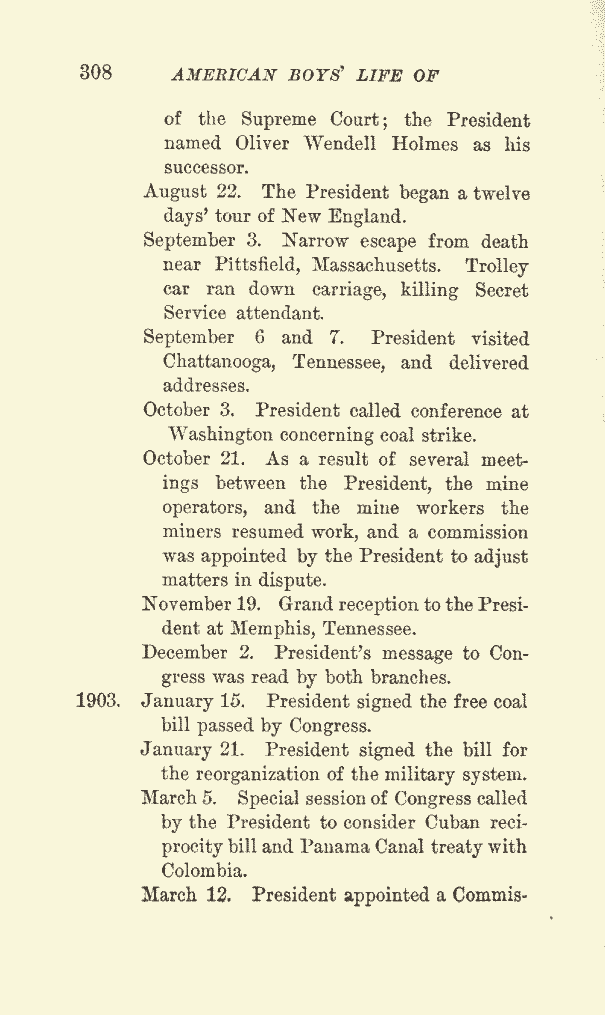 308 AMERICAN BOYS' LIFE OF

of the Supreme Court; the President named Oliver Wendell Holmes as his successor.

August 22. The President began a twelve days' tour of New England.

September 3. Narrow escape from death near Pittsfield, Massachusetts. Trolley car ran down carriage, killing Secret Service attendant.

September 6 and 7. President visited Chattanooga, Tennessee, and delivered addresses.

October 3. President called conference at Washington concerning coal strike.

October 21. As a result of several meetings between the President, the mine operators, and the mine workers the miners resumed work, and a commission was appointed by the President to adjust matters in dispute.

November 19. Grand reception to the President at Memphis, Tennessee.

December 2. President's message to Congress was read by both branches.

1903. January 15. President signed the free coal bill passed by Congress.

January 21. President signed the bill for the reorganization of the military system.

March 5. Special session of Congress called by the President to consider Cuban reciprocity bill and Panama Canal treaty with Colombia.

March 12. President appointed a Commis-